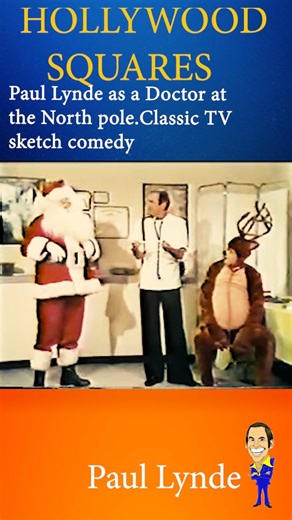 HOLLYWOOD SQUARES

Paul Lynde as a Doctor at the North pole.Classic TV sketch comedy

Paul Lynde